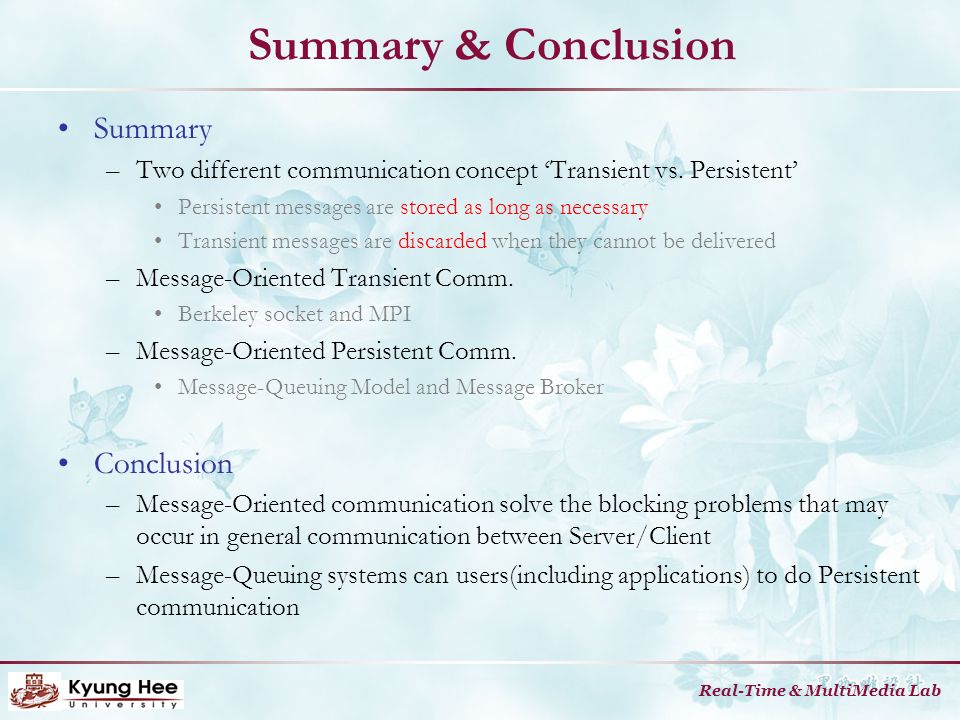 Summary & Conclusion

• Summary
– Two different communication concept ‘Transient vs. Persistent’
• Persistent messages are stored as long as necessary
• Transient messages are discarded when they cannot be delivered
– Message-Oriented Transient Comm.
• Berkeley socket and MPI
– Message-Oriented Persistent Comm.
• Message-Queuing Model and Message Broker

• Conclusion
– Message-Oriented communication solve the blocking problems that may occur in general communication between Server/Client
– Message-Queuing systems can users(including applications) to do Persistent communication

Kyung Hee University

Real-Time & MultiMedia Lab